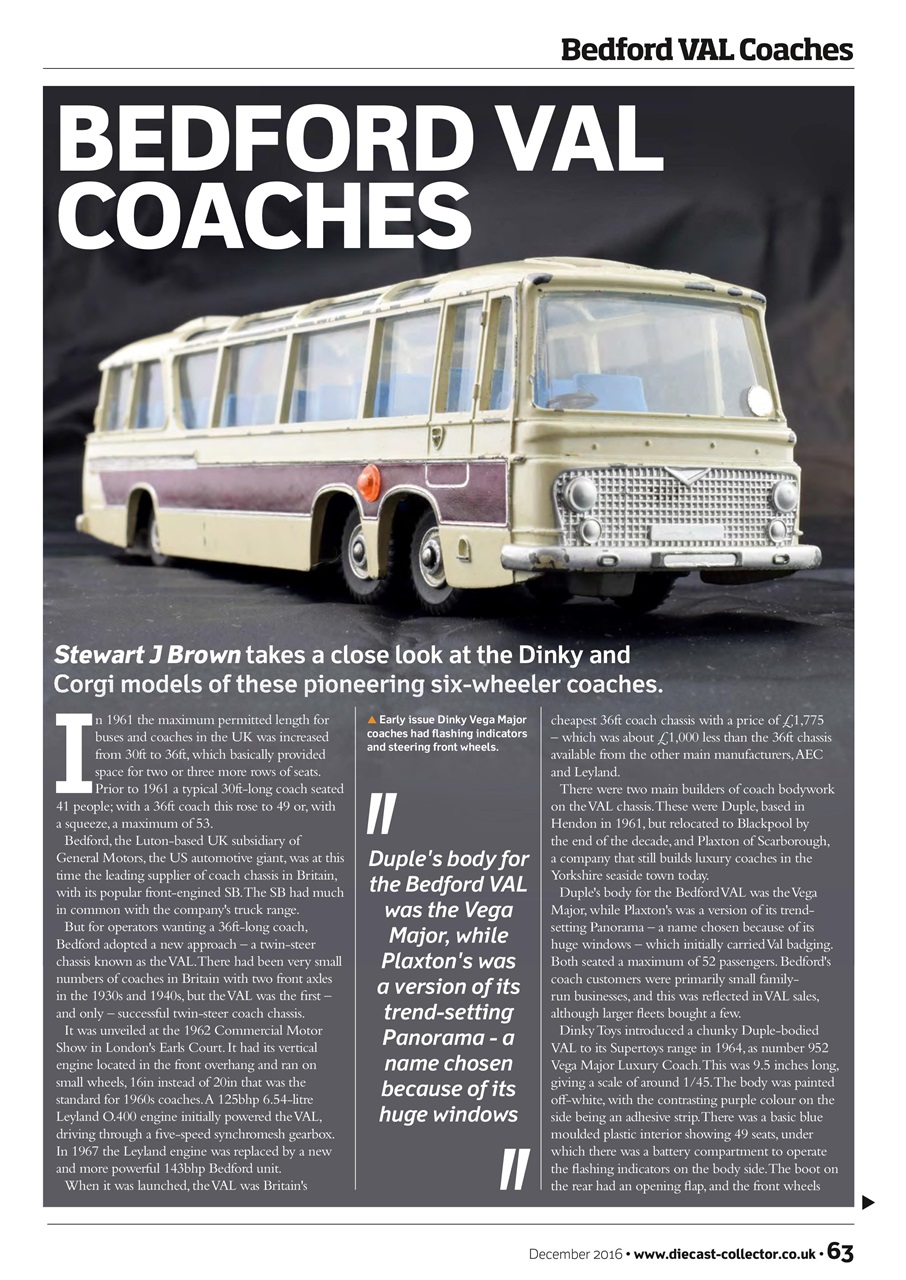 Bedford VAL Coaches

BEDFORD VAL COACHES

Stewart J Brown takes a close look at the Dinky and Corgi models of these pioneering six-wheeler coaches.

In 1961 the maximum permitted length for buses and coaches in the UK was increased from 30ft to 36ft, which basically provided space for two or three more rows of seats.

Prior to 1961 a typical 30ft-long coach seated 41 people; with a 36ft coach this rose to 49 or, with a squeeze, a maximum of 53.

Bedford, the Luton-based UK subsidiary of General Motors, the US automotive giant, was at this time the leading supplier of coach chassis in Britain, with its popular front-engined SB. The SB had much in common with the company's truck range.

But for operators wanting a 36ft-long coach, Bedford adopted a new approach – a twin-steer chassis known as the VAL. There had been very small numbers of coaches in Britain with two front axles in the 1930s and 1940s, but the VAL was the first – and only – successful twin-steer coach chassis.

It was unveiled at the 1962 Commercial Motor Show in London's Earls Court. It had its vertical engine located in the front overhang and ran on small wheels, 16in instead of 20in that was the standard for 1960s coaches. A 125bhp 6.54-litre Leyland O.400 engine initially powered the VAL, driving through a five-speed synchromesh gearbox. In 1967 the Leyland engine was replaced by a new and more powerful 143bhp Bedford unit.

When it was launched, the VAL was Britain's

▲ Early issue Dinky Vega Major coaches had flashing indicators and steering front wheels.

Duple's body for the Bedford VAL was the Vega Major, while Plaxton's was a version of its trend-setting Panorama - a name chosen because of its huge windows

cheapest 36ft coach chassis with a price of £1,775 – which was about £1,000 less than the 36ft chassis available from the other main manufacturers, AEC and Leyland.

There were two main builders of coach bodywork on the VAL chassis. These were Duple, based in Hendon in 1961, but relocated to Blackpool by the end of the decade, and Plaxton of Scarborough, a company that still builds luxury coaches in the Yorkshire seaside town today.

Duple's body for the Bedford VAL was the Vega Major, while Plaxton's was a version of its trend-setting Panorama – a name chosen because of its huge windows – which initially carried Val badging. Both seated a maximum of 52 passengers. Bedford's coach customers were primarily small family-run businesses, and this was reflected in VAL sales, although larger fleets bought a few.

Dinky Toys introduced a chunky Duple-bodied VAL to its Supertoys range in 1964, as number 952 Vega Major Luxury Coach. This was 9.5 inches long, giving a scale of around 1/45. The body was painted off-white, with the contrasting purple colour on the side being an adhesive strip. There was a basic blue moulded plastic interior showing 49 seats, under which there was a battery compartment to operate the flashing indicators on the body side. The boot on the rear had an opening flap, and the front wheels

December 2016 • www.diecast-collector.co.uk • 63